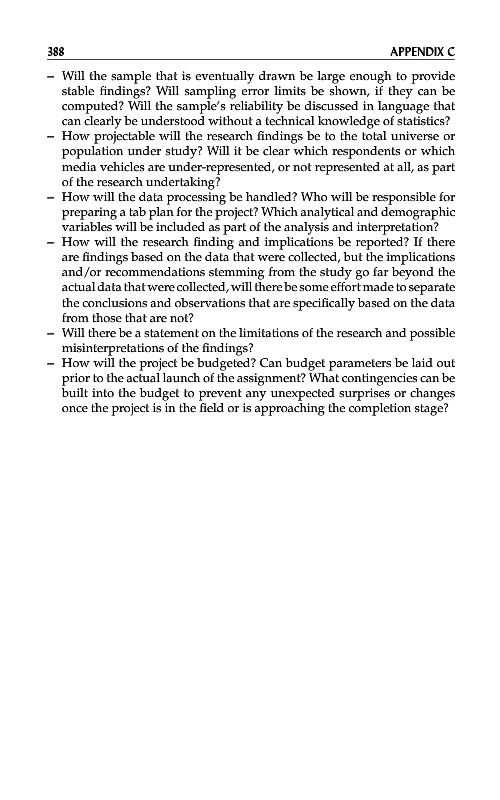 388 APPENDIX C

– Will the sample that is eventually drawn be large enough to provide stable findings? Will sampling error limits be shown, if they can be computed? Will the sample's reliability be discussed in language that can clearly be understood without a technical knowledge of statistics?
– How projectable will the research findings be to the total universe or population under study? Will it be clear which respondents or which media vehicles are under-represented, or not represented at all, as part of the research undertaking?
– How will the data processing be handled? Who will be responsible for preparing a tab plan for the project? Which analytical and demographic variables will be included as part of the analysis and interpretation?
– How will the research finding and implications be reported? If there are findings based on the data that were collected, but the implications and/or recommendations stemming from the study go far beyond the actual data that were collected, will there be some effort made to separate the conclusions and observations that are specifically based on the data from those that are not?
– Will there be a statement on the limitations of the research and possible misinterpretations of the findings?
– How will the project be budgeted? Can budget parameters be laid out prior to the actual launch of the assignment? What contingencies can be built into the budget to prevent any unexpected surprises or changes once the project is in the field or is approaching the completion stage?